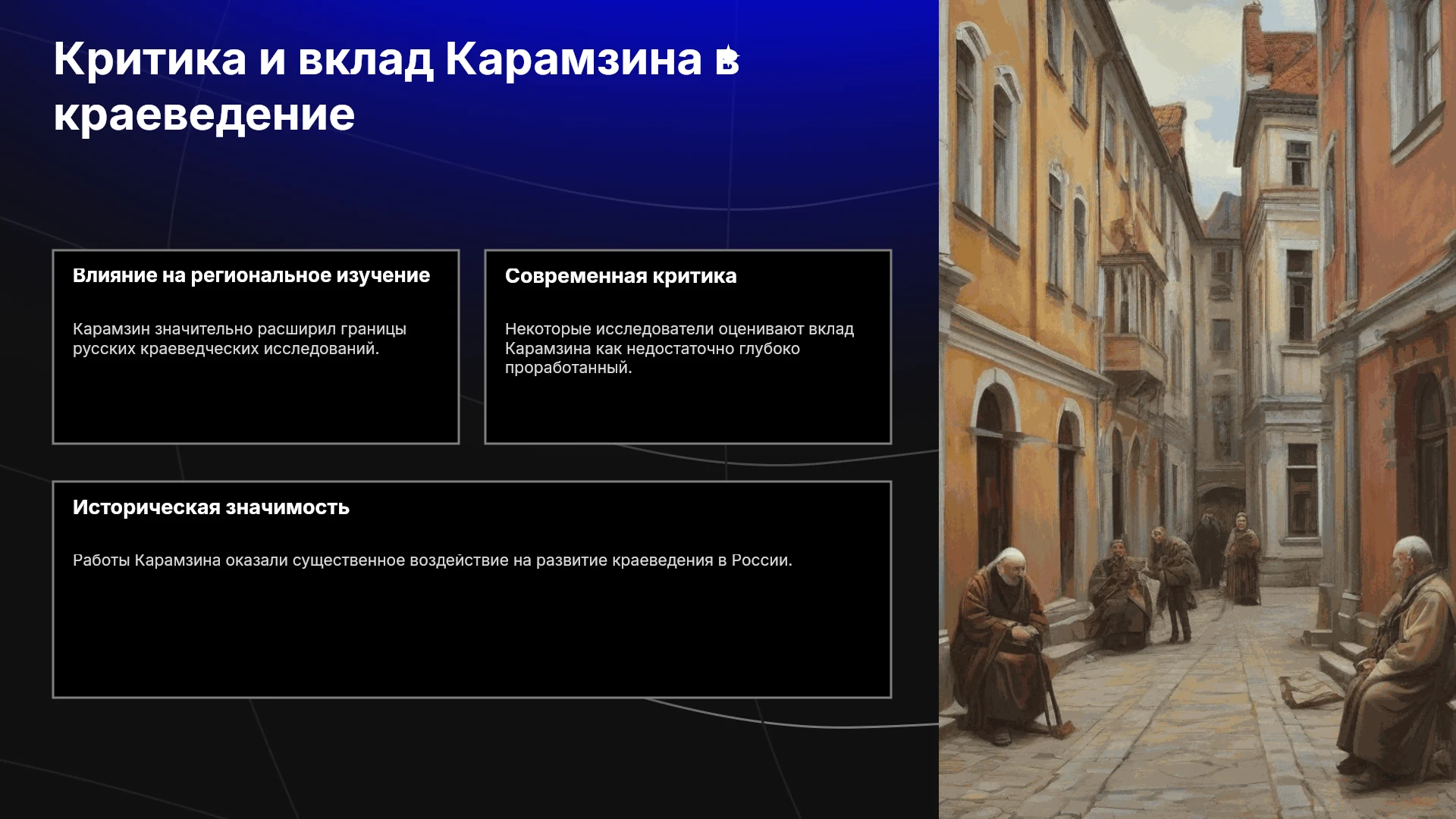 Критика и вклад Карамзина в краеведение

Влияние на региональное изучение

Карамзин значительно расширил границы русских краеведческих исследований.

Современная критика

Некоторые исследователи оценивают вклад Карамзина как недостаточно глубоко проработанный.

Историческая значимость

Работы Карамзина оказали существенное воздействие на развитие краеведения в России.